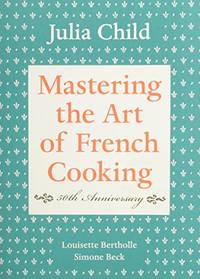 Julia Child

Mastering the Art of French Cooking

50th Anniversary

Louisette Bertholle
Simone Beck